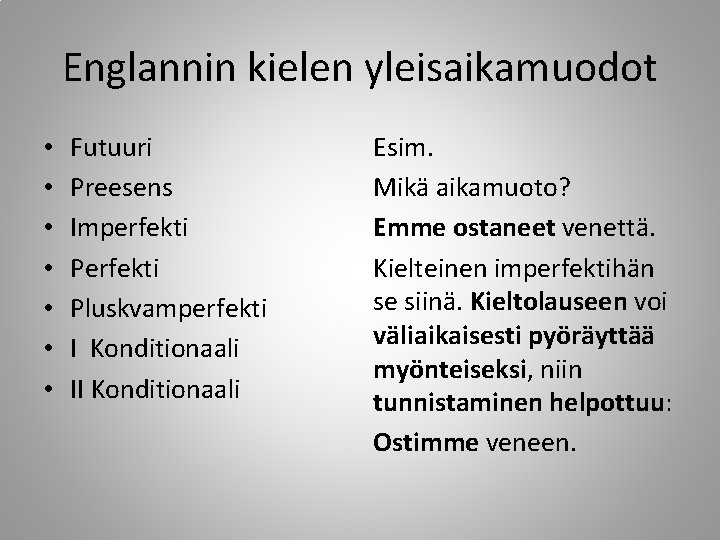 Englannin kielen yleisaikamuodot

• Futuuri
• Preesens
• Imperfekti
• Perfekti
• Pluskvamperfekti
• I Konditionaali
• II Konditionaali

Esim.

Mikä aikamuoto?

Emme ostaneet venettä.

Kielteinen imperfektihän se siinä. Kieltolauseen voi väliaikaisesti pyöräyttää myönteiseksi, niin tunnistaminen helpottuu:

Ostimme veneen.